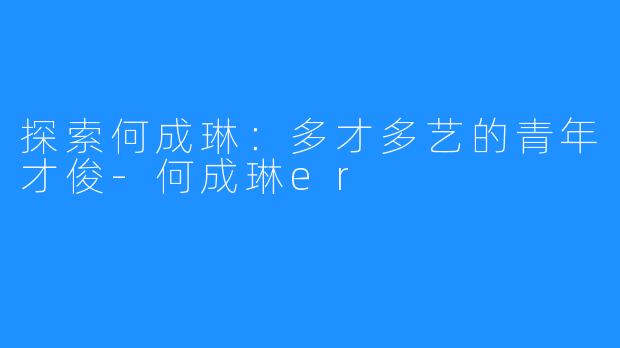 探索何成琳：多才多艺的青年才俊-何成琳er